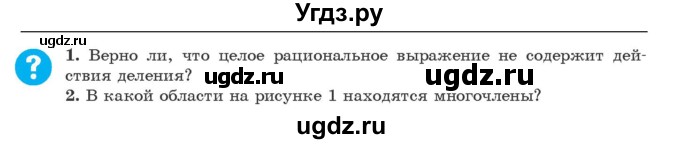 Угдз.ру

ugdz.ru

?

1. Верно ли, что целое рациональное выражение не содержит действия деления? ugdz.ru ugdz.ru

2. В какой области на рисунке 1 находятся многочлены?

ugdz.ru